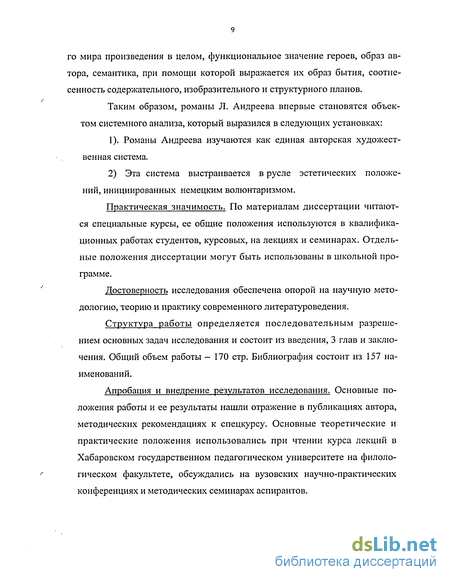 9

го мира произведения в целом, функциональное значение героев, образ автора, семантика, при помощи которой выражается их образ бытия, соотнесенность содержательного, изобразительного и структурного планов.

Таким образом, романы Л. Андреева впервые становятся объектом системного анализа, который выразился в следующих установках:

1). Романы Андреева изучаются как единая авторская художественная система.

2) Эта система выстраивается в русле эстетических положений, инициированных немецким волюнтаризмом.

Практическая значимость. По материалам диссертации читаются специальные курсы, ее общие положения используются в квалификационных работах студентов, курсовых, на лекциях и семинарах. Отдельные положения диссертации могут быть использованы в школьной программе.

Достоверность исследования обеспечена опорой на научную методологию, теорию и практику современного литературоведения.

Структура работы определяется последовательным разрешением основных задач исследования и состоит из введения, 3 глав и заключения. Общий объем работы – 170 стр. Библиография состоит из 157 наименований.

Апробация и внедрение результатов исследования. Основные положения работы и ее результаты нашли отражение в публикациях автора, методических рекомендациях к спецкурсу. Основные теоретические и практические положения использовались при чтении курса лекций в Хабаровском государственном педагогическом университете на филологическом факультете, обсуждались на вузовских научно-практических конференциях и методических семинарах аспирантов.

dsLib.net
библиотека диссертаций